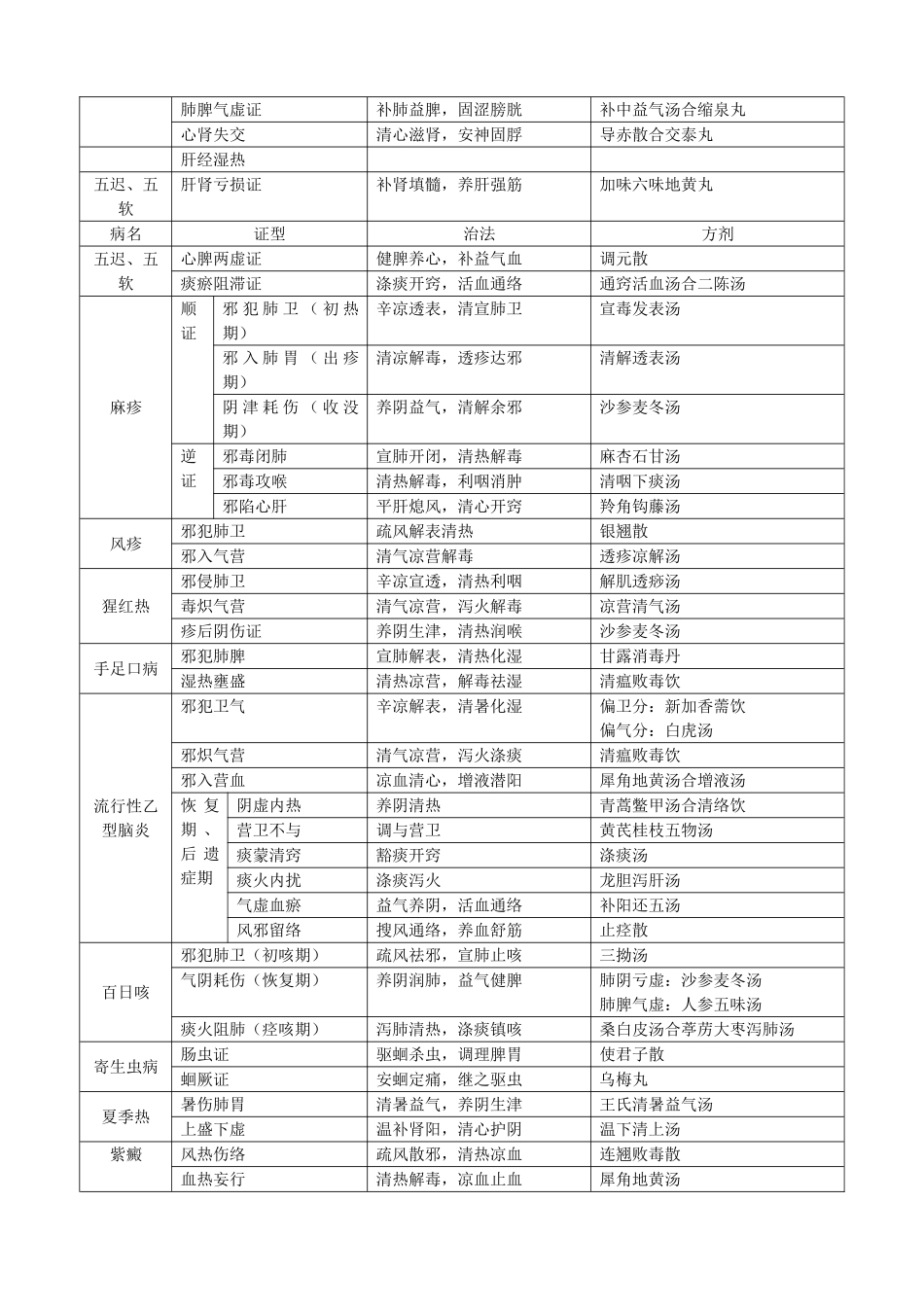 |  | 肺脾气虚证 |  | 补肺益脾，固涩膀胱 | 补中益气汤合缩泉丸 |
|---|---|---|---|---|
|  | 心肾失交 |  | 清心滋肾，安神固脬 | 导赤散合交泰丸 |
|  | 肝经湿热 |  |  |  |
| 五迟、五软 | 肝肾亏损证 |  | 补肾填髓，养肝强筋 | 加味六味地黄丸 |
| 病名 | 证型 |  | 治法 | 方剂 |
| 五迟、五软 | 心脾两虚证 |  | 健脾养心，补益气血 | 调元散 |
|  | 痰瘀阻滞证 |  | 涤痰开窍，活血通络 | 通窍活血汤合二陈汤 |
| 麻疹 | 顺证 | 邪犯肺卫（初热期） | 辛凉透表，清宣肺卫 | 宣毒发表汤 |
|  |  | 邪入肺胃（出疹期） | 清凉解毒，透疹达邪 | 清解透表汤 |
|  |  | 阴津耗伤（收没期） | 养阴益气，清解余邪 | 沙参麦冬汤 |
|  | 逆证 | 邪毒闭肺 | 宣肺开闭，清热解毒 | 麻杏石甘汤 |
|  |  | 邪毒攻喉 | 清热解毒，利咽消肿 | 清咽下痰汤 |
|  |  | 邪陷心肝 | 平肝熄风，清心开窍 | 羚角钩藤汤 |
| 风疹 | 邪犯肺卫 |  | 疏风解表清热 | 银翘散 |
|  | 邪入气营 |  | 清气凉营解毒 | 透疹凉解汤 |
| 猩红热 | 邪侵肺卫 |  | 辛凉宣透，清热利咽 | 解肌透痧汤 |
|  | 毒炽气营 |  | 清气凉营，泻火解毒 | 凉营清气汤 |
|  | 疹后阴伤证 |  | 养阴生津，清热润喉 | 沙参麦冬汤 |
| 手足口病 | 邪犯肺脾 |  | 宣肺解表，清热化湿 | 甘露消毒丹 |
|  | 湿热壅盛 |  | 清热凉营，解毒祛湿 | 清瘟败毒饮 |
| 流行性乙型脑炎 | 邪犯卫气 |  | 辛凉解表，清暑化湿 | 偏卫分：新加香薷饮 偏气分：白虎汤 |
|  | 邪炽气营 |  | 清气凉营，泻火涤痰 | 清瘟败毒饮 |
|  | 邪入营血 |  | 凉血清心，增液潜阳 | 犀角地黄汤合增液汤 |
|  | 恢复期、后遗症期 | 阴虚内热 | 养阴清热 | 青蒿鳖甲汤合清络饮 |
|  |  | 营卫不与 | 调与营卫 | 黄芪桂枝五物汤 |
|  |  | 痰蒙清窍 | 豁痰开窍 | 涤痰汤 |
|  |  | 痰火内扰 | 涤痰泻火 | 龙胆泻肝汤 |
|  |  | 气虚血瘀 | 益气养阴，活血通络 | 补阳还五汤 |
|  |  | 风邪留络 | 搜风通络，养血舒筋 | 止痉散 |
| 百日咳 | 邪犯肺卫（初咳期） |  | 疏风祛邪，宣肺止咳 | 三拗汤 |
|  | 气阴耗伤（恢复期） |  | 养阴润肺，益气健脾 | 肺阴亏虚：沙参麦冬汤 肺脾气虚：人参五味汤 |
|  | 痰火阻肺（痉咳期） |  | 泻肺清热，涤痰镇咳 | 桑白皮汤合葶苈大枣泻肺汤 |
| 寄生虫病 | 肠虫证 |  | 驱蛔杀虫，调理脾胃 | 使君子散 |
|  | 蛔厥证 |  | 安蛔定痛，继之驱虫 | 乌梅丸 |
| 夏季热 | 暑伤肺胃 |  | 清暑益气，养阴生津 | 王氏清暑益气汤 |
|  | 上盛下虚 |  | 温补肾阳，清心护阴 | 温下清上汤 |
| 紫癜 | 风热伤络 |  | 疏风散邪，清热凉血 | 连翘败毒散 |
|  | 血热妄行 |  | 清热解毒，凉血止血 | 犀角地黄汤 |